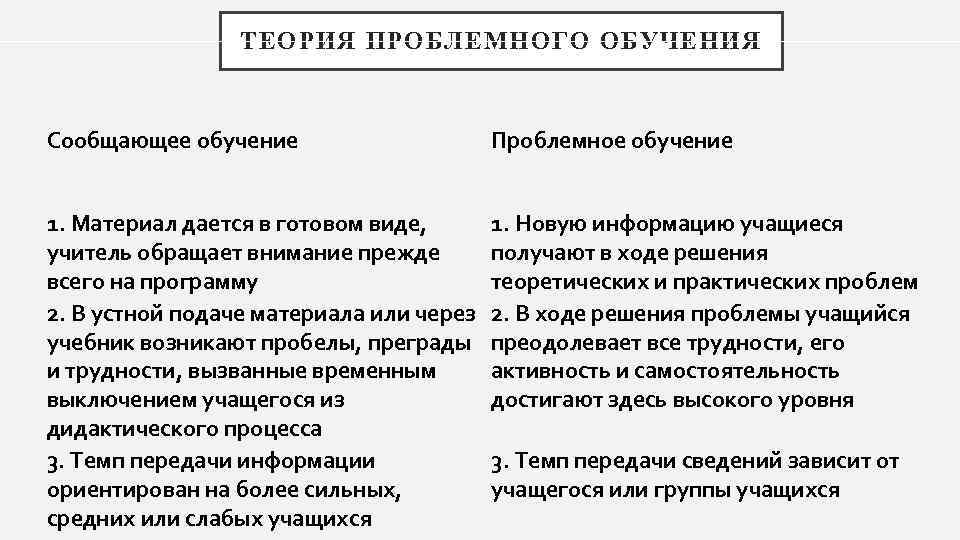 ТЕОРИЯ ПРОБЛЕМНОГО ОБУЧЕНИЯ

Сообщающее обучение

1. Материал дается в готовом виде, учитель обращает внимание прежде всего на программу
2. В устной подаче материала или через учебник возникают пробелы, преграды и трудности, вызванные временным выключением учащегося из дидактического процесса
3. Темп передачи информации ориентирован на более сильных, средних или слабых учащихся

Проблемное обучение

1. Новую информацию учащиеся получают в ходе решения теоретических и практических проблем
2. В ходе решения проблемы учащийся преодолевает все трудности, его активность и самостоятельность достигают здесь высокого уровня
3. Темп передачи сведений зависит от учащегося или группы учащихся